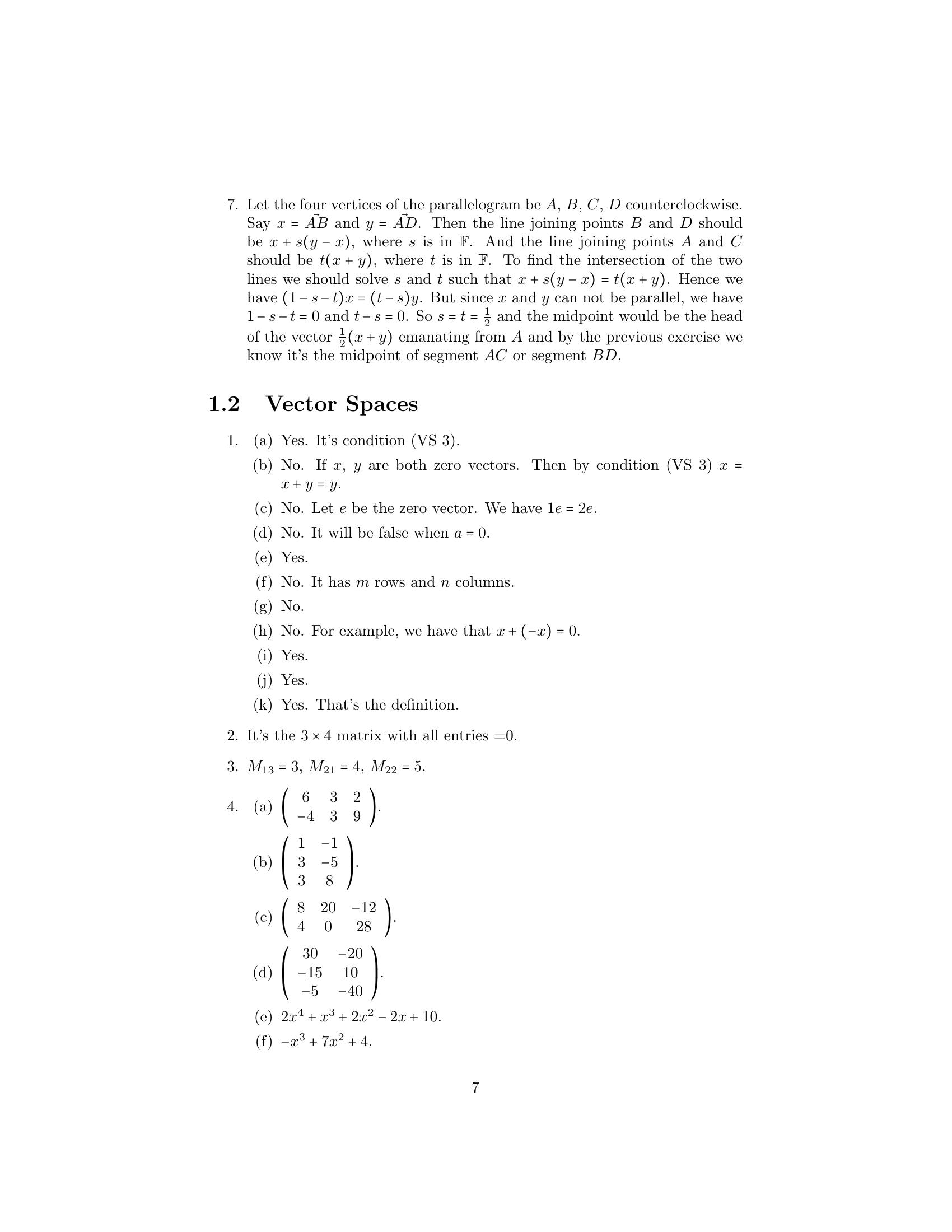 7. Let the four vertices of the parallelogram be $A$, $B$, $C$, $D$ counterclockwise. Say $x = \vec{AB}$ and $y = \vec{AD}$. Then the line joining points $B$ and $D$ should be $x + s(y - x)$, where $s$ is in $\mathbb{F}$. And the line joining points $A$ and $C$ should be $t(x + y)$, where $t$ is in $\mathbb{F}$. To find the intersection of the two lines we should solve $s$ and $t$ such that $x + s(y - x) = t(x + y)$. Hence we have $(1 - s - t)x = (t - s)y$. But since $x$ and $y$ can not be parallel, we have $1 - s - t = 0$ and $t - s = 0$. So $s = t = \frac{1}{2}$ and the midpoint would be the head of the vector $\frac{1}{2}(x + y)$ emanating from $A$ and by the previous exercise we know it's the midpoint of segment $AC$ or segment $BD$.

1.2 Vector Spaces

1. (a) Yes. It's condition (VS 3).

(b) No. If $x$, $y$ are both zero vectors. Then by condition (VS 3) $x = x + y = y$.

(c) No. Let $e$ be the zero vector. We have $1e = 2e$.

(d) No. It will be false when $a = 0$.

(e) Yes.

(f) No. It has $m$ rows and $n$ columns.

(g) No.

(h) No. For example, we have that $x + (-x) = 0$.

(i) Yes.

(j) Yes.

(k) Yes. That's the definition.

2. It's the $3 \times 4$ matrix with all entries =0.

3. $M_{13} = 3$, $M_{21} = 4$, $M_{22} = 5$.

4. (a) $\begin{pmatrix} 6 & 3 & 2 \\ -4 & 3 & 9 \end{pmatrix}$.

(b) $\begin{pmatrix} 1 & -1 \\ 3 & -5 \\ 3 & 8 \end{pmatrix}$.

(c) $\begin{pmatrix} 8 & 20 & -12 \\ 4 & 0 & 28 \end{pmatrix}$.

(d) $\begin{pmatrix} 30 & -20 \\ -15 & 10 \\ -5 & -40 \end{pmatrix}$.

(e) $2x^4 + x^3 + 2x^2 - 2x + 10$.

(f) $-x^3 + 7x^2 + 4$.

7